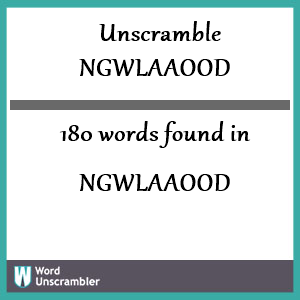 Unscramble NGWLAAOOD

180 words found in

NGWLAAOOD

W Word Unscrambler